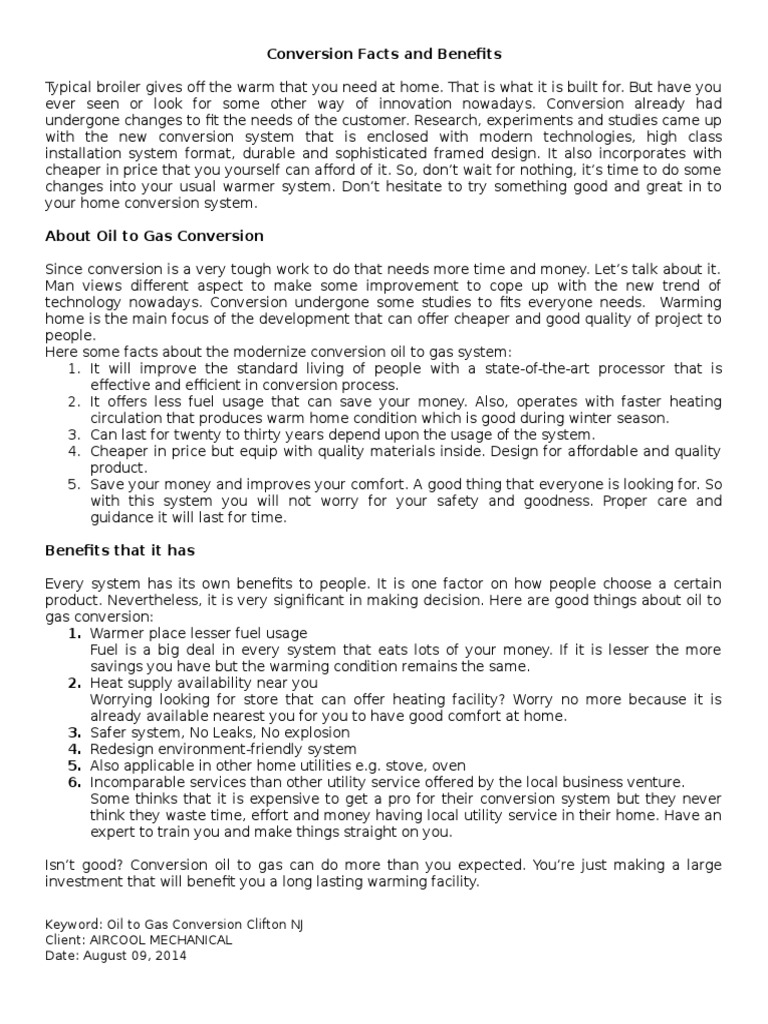 Conversion Facts and Benefits

Typical broiler gives off the warm that you need at home. That is what it is built for. But have you ever seen or look for some other way of innovation nowadays. Conversion already had undergone changes to fit the needs of the customer. Research, experiments and studies came up with the new conversion system that is enclosed with modern technologies, high class installation system format, durable and sophisticated framed design. It also incorporates with cheaper in price that you yourself can afford of it. So, don't wait for nothing, it's time to do some changes into your usual warmer system. Don't hesitate to try something good and great in to your home conversion system.

About Oil to Gas Conversion

Since conversion is a very tough work to do that needs more time and money. Let's talk about it. Man views different aspect to make some improvement to cope up with the new trend of technology nowadays. Conversion undergone some studies to fits everyone needs. Warming home is the main focus of the development that can offer cheaper and good quality of project to people.
Here some facts about the modernize conversion oil to gas system:
1. It will improve the standard living of people with a state-of-the-art processor that is effective and efficient in conversion process.
2. It offers less fuel usage that can save your money. Also, operates with faster heating circulation that produces warm home condition which is good during winter season.
3. Can last for twenty to thirty years depend upon the usage of the system.
4. Cheaper in price but equip with quality materials inside. Design for affordable and quality product.
5. Save your money and improves your comfort. A good thing that everyone is looking for. So with this system you will not worry for your safety and goodness. Proper care and guidance it will last for time.

Benefits that it has

Every system has its own benefits to people. It is one factor on how people choose a certain product. Nevertheless, it is very significant in making decision. Here are good things about oil to gas conversion:
1. Warmer place lesser fuel usage
Fuel is a big deal in every system that eats lots of your money. If it is lesser the more savings you have but the warming condition remains the same.
2. Heat supply availability near you
Worrying looking for store that can offer heating facility? Worry no more because it is already available nearest you for you to have good comfort at home.
3. Safer system, No Leaks, No explosion
4. Redesign environment-friendly system
5. Also applicable in other home utilities e.g. stove, oven
6. Incomparable services than other utility service offered by the local business venture.
Some thinks that it is expensive to get a pro for their conversion system but they never think they waste time, effort and money having local utility service in their home. Have an expert to train you and make things straight on you.

Isn't good? Conversion oil to gas can do more than you expected. You're just making a large investment that will benefit you a long lasting warming facility.

Keyword: Oil to Gas Conversion Clifton NJ
Client: AIRCOOL MECHANICAL
Date: August 09, 2014